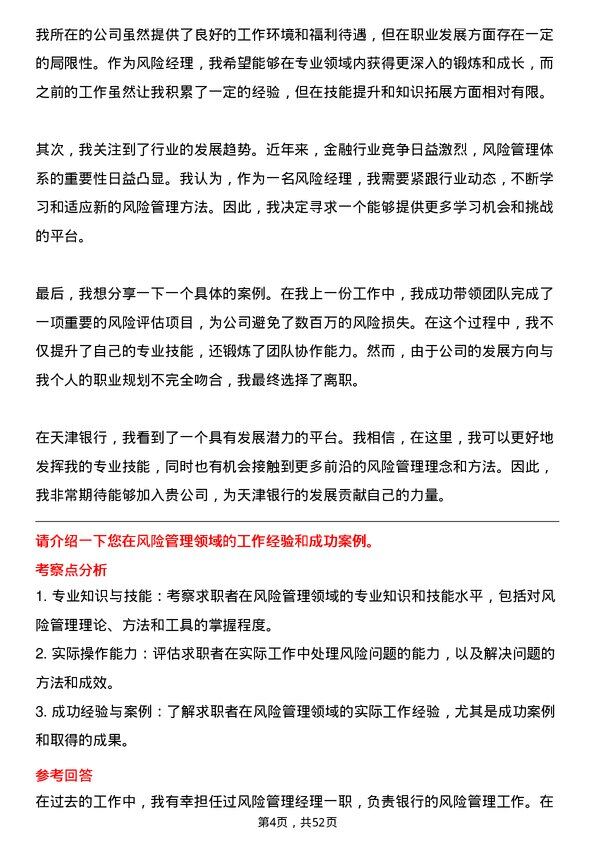 我所在的公司虽然提供了良好的工作环境和福利待遇，但在职业发展方面存在一定的局限性。作为风险经理，我希望能够在专业领域内获得更深入的锻炼和成长，而之前的工作虽然让我积累了一定的经验，但在技能提升和知识拓展方面相对有限。

其次，我关注到了行业的发展趋势。近年来，金融行业竞争日益激烈，风险管理体系的重要性日益凸显。我认为，作为一名风险经理，我需要紧跟行业动态，不断学习和适应新的风险管理方法。因此，我决定寻求一个能够提供更多学习机会和挑战的平台。

最后，我想分享一下一个具体的案例。在我上一份工作中，我成功带领团队完成了一项重要的风险评估项目，为公司避免了数百万的风险损失。在这个过程中，我不仅提升了自己的专业技能，还锻炼了团队协作能力。然而，由于公司的发展方向与我个人的职业规划不完全吻合，我最终选择了离职。

在天津银行，我看到了一个具有发展潜力的平台。我相信，在这里，我可以更好地发挥我的专业技能，同时也有机会接触到更多前沿的风险管理理念和方法。因此，我非常期待能够加入贵公司，为天津银行的发展贡献自己的力量。

请介绍一下您在风险管理领域的工作经验和成功案例。

考察点分析

1. 专业知识与技能：考察求职者在风险管理领域的专业知识和技能水平，包括对风险管理理论、方法和工具的掌握程度。

2. 实际操作能力：评估求职者在实际工作中处理风险问题的能力，以及解决问题的方法和成效。

3. 成功经验与案例：了解求职者在风险管理领域的实际工作经验，尤其是成功案例和取得的成果。

参考回答

在过去的工作中，我有幸担任过风险管理经理一职，负责银行的风险管理工作。在

第4页，共52页